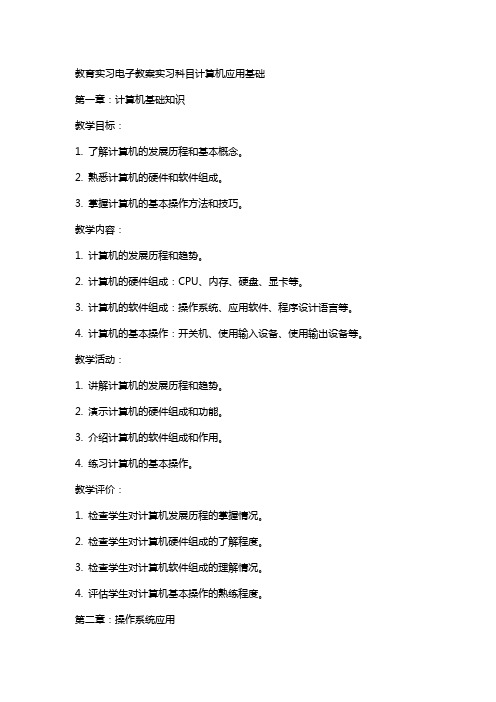 教育实习电子教案实习科目计算机应用基础

第一章：计算机基础知识

教学目标：

1. 了解计算机的发展历程和基本概念。

2. 熟悉计算机的硬件和软件组成。

3. 掌握计算机的基本操作方法和技巧。

教学内容：

1. 计算机的发展历程和趋势。

2. 计算机的硬件组成：CPU、内存、硬盘、显卡等。

3. 计算机的软件组成：操作系统、应用软件、程序设计语言等。

4. 计算机的基本操作：开关机、使用输入设备、使用输出设备等。

教学活动：

1. 讲解计算机的发展历程和趋势。

2. 演示计算机的硬件组成和功能。

3. 介绍计算机的软件组成和作用。

4. 练习计算机的基本操作。

教学评价：

1. 检查学生对计算机发展历程的掌握情况。

2. 检查学生对计算机硬件组成的了解程度。

3. 检查学生对计算机软件组成的理解情况。

4. 评估学生对计算机基本操作的熟练程度。

第二章：操作系统应用